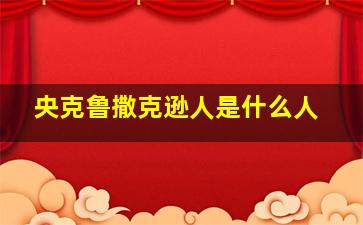 央克鲁撒克逊人是什么人